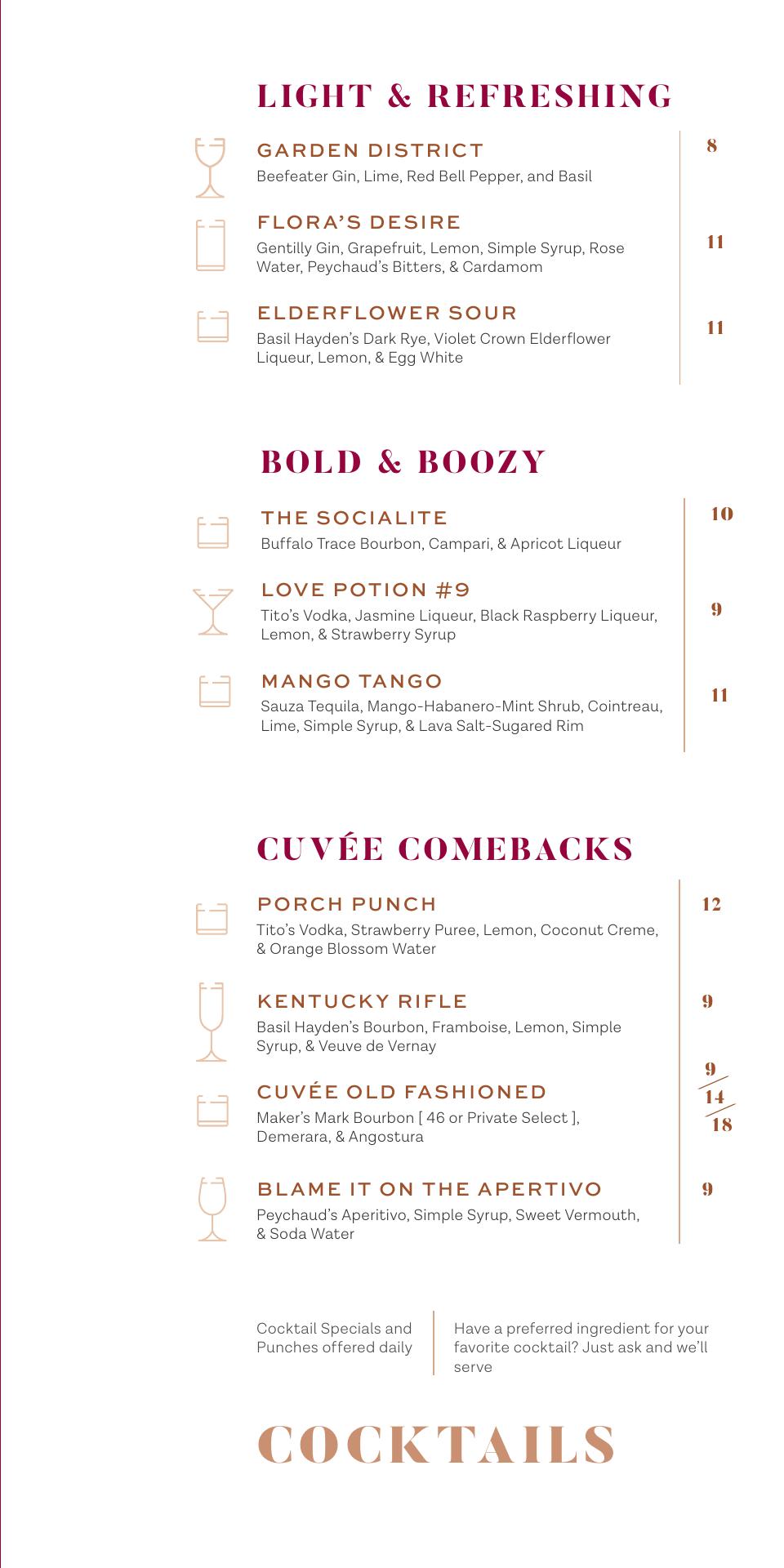 LIGHT & REFRESHING

GARDEN DISTRICT
Beefeater Gin, Lime, Red Bell Pepper, and Basil
8

FLORA'S DESIRE
Gentilly Gin, Grapefruit, Lemon, Simple Syrup, Rose Water, Peychaud's Bitters, & Cardamom
11

ELDERFLOWER SOUR
Basil Hayden's Dark Rye, Violet Crown Elderflower Liqueur, Lemon, & Egg White
11

BOLD & BOOZY

THE SOCIALITE
Buffalo Trace Bourbon, Campari, & Apricot Liqueur
10

LOVE POTION #9
Tito's Vodka, Jasmine Liqueur, Black Raspberry Liqueur, Lemon, & Strawberry Syrup
9

MANGO TANGO
Sauza Tequila, Mango-Habanero-Mint Shrub, Cointreau, Lime, Simple Syrup, & Lava Salt-Sugared Rim
11

CUVÉE COMEBACKS

PORCH PUNCH
Tito's Vodka, Strawberry Puree, Lemon, Coconut Creme, & Orange Blossom Water
12

KENTUCKY RIFLE
Basil Hayden's Bourbon, Framboise, Lemon, Simple Syrup, & Veuve de Vernay
9

CUVÉE OLD FASHIONED
Maker's Mark Bourbon [ 46 or Private Select ], Demerara, & Angostura
9 / 14 / 18

BLAME IT ON THE APERTIVO
Peychaud's Aperitivo, Simple Syrup, Sweet Vermouth, & Soda Water
9

Cocktail Specials and Punches offered daily

Have a preferred ingredient for your favorite cocktail? Just ask and we'll serve

COCKTAILS